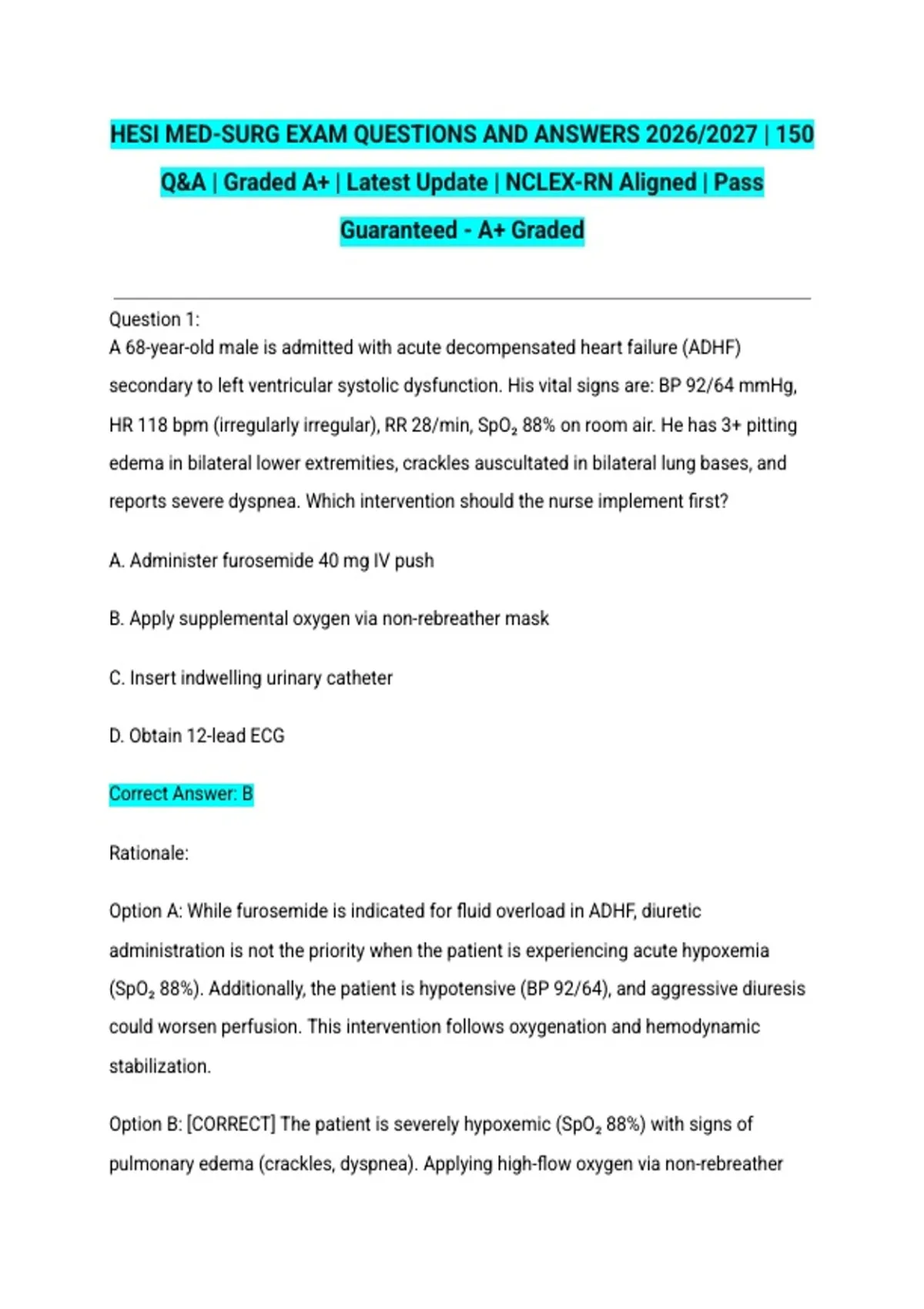 HESI MED-SURG EXAM QUESTIONS AND ANSWERS 2026/2027 | 150 Q&A | Graded A+ | Latest Update | NCLEX-RN Aligned | Pass Guaranteed - A+ Graded

Question 1:
A 68-year-old male is admitted with acute decompensated heart failure (ADHF) secondary to left ventricular systolic dysfunction. His vital signs are: BP 92/64 mmHg, HR 118 bpm (irregularly irregular), RR 28/min, $SpO_2$ 88% on room air. He has 3+ pitting edema in bilateral lower extremities, crackles auscultated in bilateral lung bases, and reports severe dyspnea. Which intervention should the nurse implement first?

A. Administer furosemide 40 mg IV push

B. Apply supplemental oxygen via non-rebreather mask

C. Insert indwelling urinary catheter

D. Obtain 12-lead ECG

Correct Answer: B

Rationale:

Option A: While furosemide is indicated for fluid overload in ADHF, diuretic administration is not the priority when the patient is experiencing acute hypoxemia ($SpO_2$ 88%). Additionally, the patient is hypotensive (BP 92/64), and aggressive diuresis could worsen perfusion. This intervention follows oxygenation and hemodynamic stabilization.

Option B: [CORRECT] The patient is severely hypoxemic ($SpO_2$ 88%) with signs of pulmonary edema (crackles, dyspnea). Applying high-flow oxygen via non-rebreather